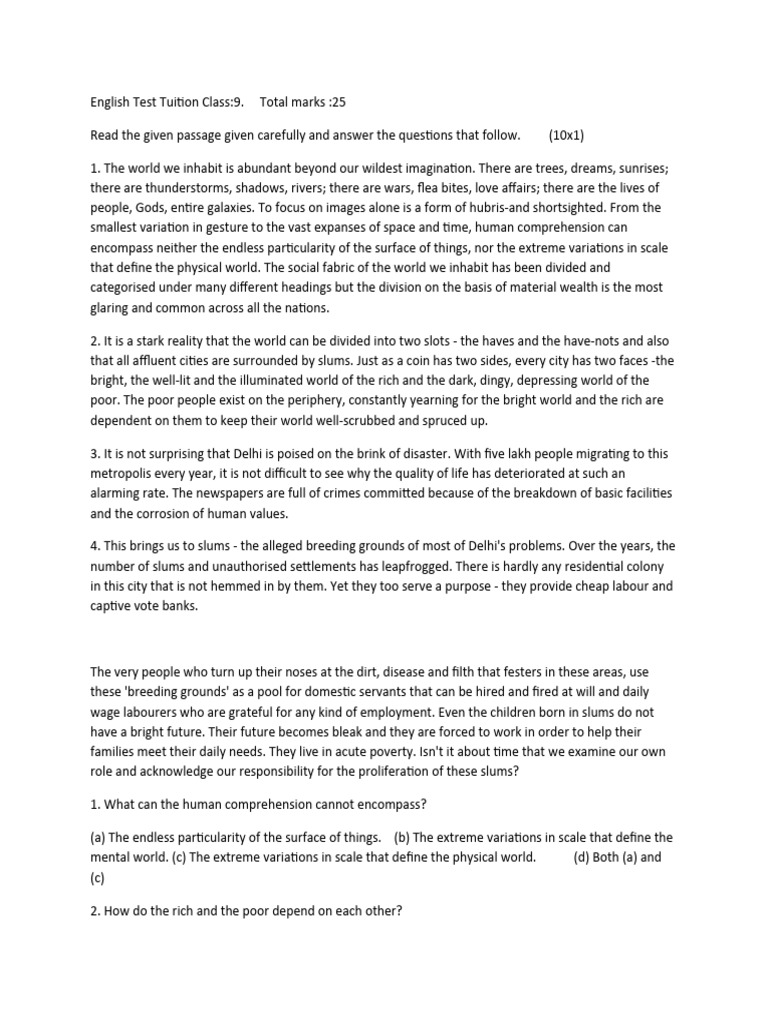 English Test Tuition Class:9.     Total marks :25

Read the given passage given carefully and answer the questions that follow.     (10x1)

1. The world we inhabit is abundant beyond our wildest imagination. There are trees, dreams, sunrises; there are thunderstorms, shadows, rivers; there are wars, flea bites, love affairs; there are the lives of people, Gods, entire galaxies. To focus on images alone is a form of hubris-and shortsighted. From the smallest variation in gesture to the vast expanses of space and time, human comprehension can encompass neither the endless particularity of the surface of things, nor the extreme variations in scale that define the physical world. The social fabric of the world we inhabit has been divided and categorised under many different headings but the division on the basis of material wealth is the most glaring and common across all the nations.

2. It is a stark reality that the world can be divided into two slots - the haves and the have-nots and also that all affluent cities are surrounded by slums. Just as a coin has two sides, every city has two faces -the bright, the well-lit and the illuminated world of the rich and the dark, dingy, depressing world of the poor. The poor people exist on the periphery, constantly yearning for the bright world and the rich are dependent on them to keep their world well-scrubbed and spruced up.

3. It is not surprising that Delhi is poised on the brink of disaster. With five lakh people migrating to this metropolis every year, it is not difficult to see why the quality of life has deteriorated at such an alarming rate. The newspapers are full of crimes committed because of the breakdown of basic facilities and the corrosion of human values.

4. This brings us to slums - the alleged breeding grounds of most of Delhi's problems. Over the years, the number of slums and unauthorised settlements has leapfrogged. There is hardly any residential colony in this city that is not hemmed in by them. Yet they too serve a purpose - they provide cheap labour and captive vote banks.

The very people who turn up their noses at the dirt, disease and filth that festers in these areas, use these 'breeding grounds' as a pool for domestic servants that can be hired and fired at will and daily wage labourers who are grateful for any kind of employment. Even the children born in slums do not have a bright future. Their future becomes bleak and they are forced to work in order to help their families meet their daily needs. They live in acute poverty. Isn't it about time that we examine our own role and acknowledge our responsibility for the proliferation of these slums?

1. What can the human comprehension cannot encompass?

(a) The endless particularity of the surface of things.   (b) The extreme variations in scale that define the mental world. (c) The extreme variations in scale that define the physical world.   (d) Both (a) and (c)

2. How do the rich and the poor depend on each other?